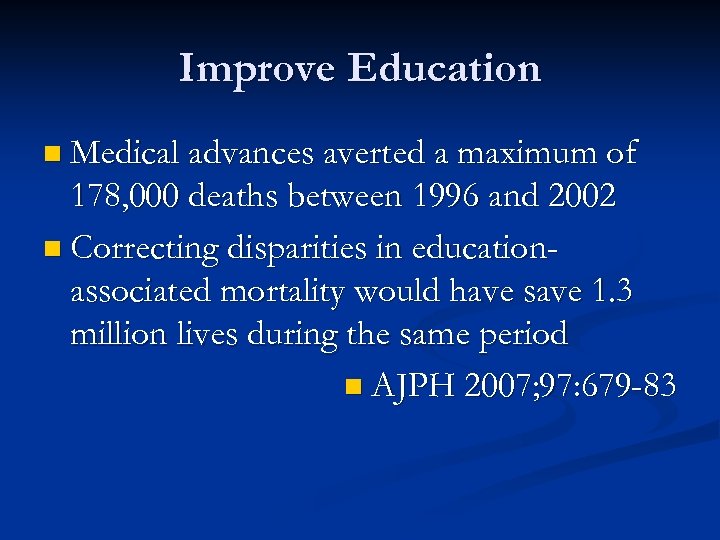 Improve Education

Medical advances averted a maximum of 178,000 deaths between 1996 and 2002

Correcting disparities in education-associated mortality would have save 1.3 million lives during the same period

AJPH 2007;97:679-83